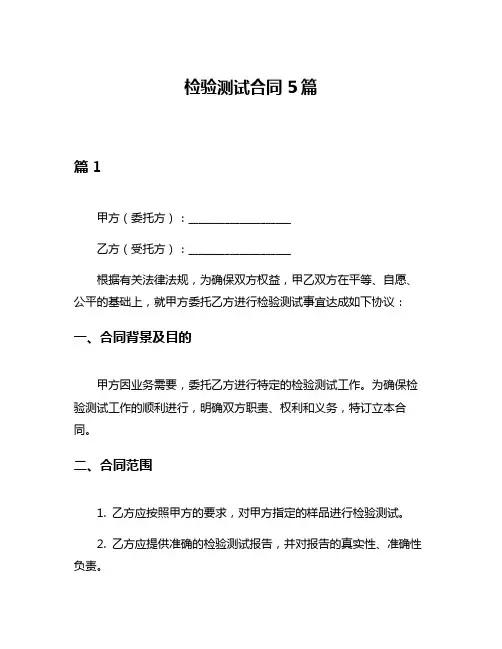 检验测试合同 5 篇

篇 1

甲方（委托方）：__________________

乙方（受托方）：__________________

根据有关法律法规，为确保双方权益，甲乙双方在平等、自愿、公平的基础上，就甲方委托乙方进行检验测试事宜达成如下协议：

一、合同背景及目的

甲方因业务需要，委托乙方进行特定的检验测试工作。为确保检验测试工作的顺利进行，明确双方职责、权利和义务，特订立本合同。

二、合同范围

1. 乙方应按照甲方的要求，对甲方指定的样品进行检验测试。

2. 乙方应提供准确的检验测试报告，并对报告的真实性、准确性负责。